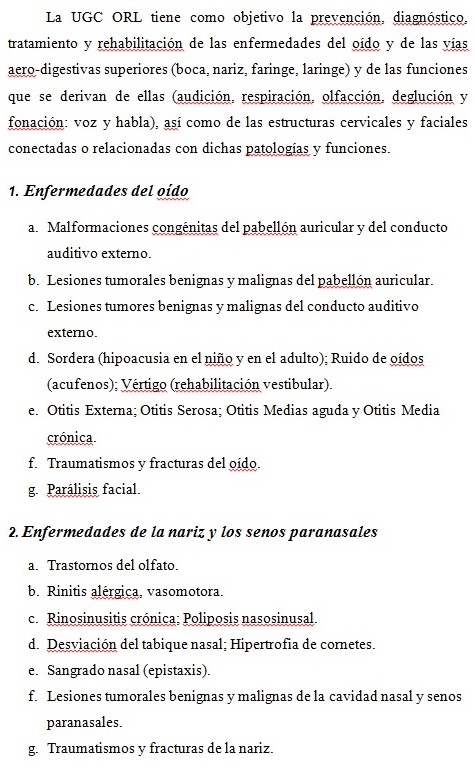 La UGC ORL tiene como objetivo la prevención, diagnóstico, tratamiento y rehabilitación de las enfermedades del oído y de las vías aero-digestivas superiores (boca, nariz, faringe, laringe) y de las funciones que se derivan de ellas (audición, respiración, olfacción, deglución y fonación: voz y habla), así como de las estructuras cervicales y faciales conectadas o relacionadas con dichas patologías y funciones.

1. Enfermedades del oído

a. Malformaciones congénitas del pabellón auricular y del conducto auditivo externo.
b. Lesiones tumorales benignas y malignas del pabellón auricular.
c. Lesiones tumores benignas y malignas del conducto auditivo externo.
d. Sordera (hipoacusia en el niño y en el adulto); Ruido de oídos (acufenos); Vértigo (rehabilitación vestibular).
e. Otitis Externa; Otitis Serosa; Otitis Medias aguda y Otitis Media crónica.
f. Traumatismos y fracturas del oído.
g. Parálisis facial.

2. Enfermedades de la nariz y los senos paranasales

a. Trastornos del olfato.
b. Rinitis alérgica, vasomotora.
c. Rinosinusitis crónica; Poliposis nasosinusal.
d. Desviación del tabique nasal; Hipertrofia de cornetes.
e. Sangrado nasal (epistaxis).
f. Lesiones tumorales benignas y malignas de la cavidad nasal y senos paranasales.
g. Traumatismos y fracturas de la nariz.